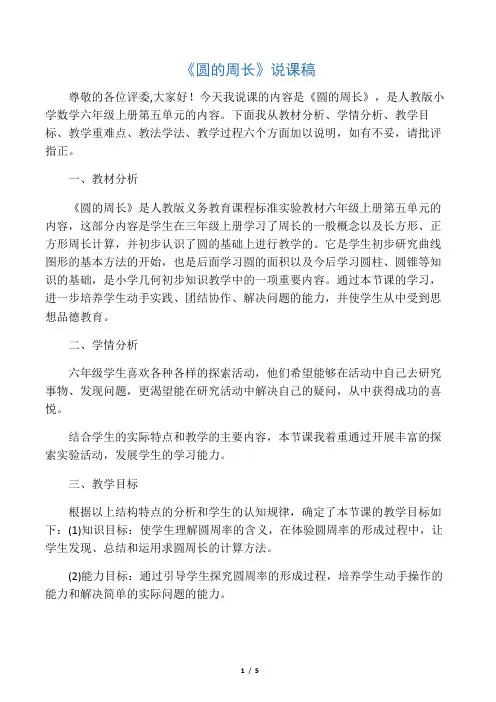 《圆的周长》说课稿

尊敬的各位评委,大家好！今天我说课的内容是《圆的周长》，是人教版小学数学六年级上册第五单元的内容。下面我从教材分析、学情分析、教学目标、教学重难点、教法学法、教学过程六个方面加以说明，如有不妥，请批评指正。

一、教材分析

《圆的周长》是人教版义务教育课程标准实验教材六年级上册第五单元的内容，这部分内容是学生在三年级上册学习了周长的一般概念以及长方形、正方形周长计算，并初步认识了圆的基础上进行教学的。它是学生初步研究曲线图形的基本方法的开始，也是后面学习圆的面积以及今后学习圆柱、圆锥等知识的基础，是小学几何初步知识教学中的一项重要内容。通过本节课的学习，进一步培养学生动手实践、团结协作、解决问题的能力，并使学生从中受到思想品德教育。

二、学情分析

六年级学生喜欢各种各样的探索活动，他们希望能够在活动中自己去研究事物、发现问题，更渴望能在研究活动中解决自己的疑问，从中获得成功的喜悦。

结合学生的实际特点和教学的主要内容，本节课我着重通过开展丰富的探索实验活动，发展学生的学习能力。

三、教学目标

根据以上结构特点的分析和学生的认知规律，确定了本节课的教学目标如下：(1)知识目标：使学生理解圆周率的含义，在体验圆周率的形成过程中，让学生发现、总结和运用求圆周长的计算方法。

(2)能力目标：通过引导学生探究圆周率的形成过程，培养学生动手操作的能力和解决简单的实际问题的能力。

1 / 5